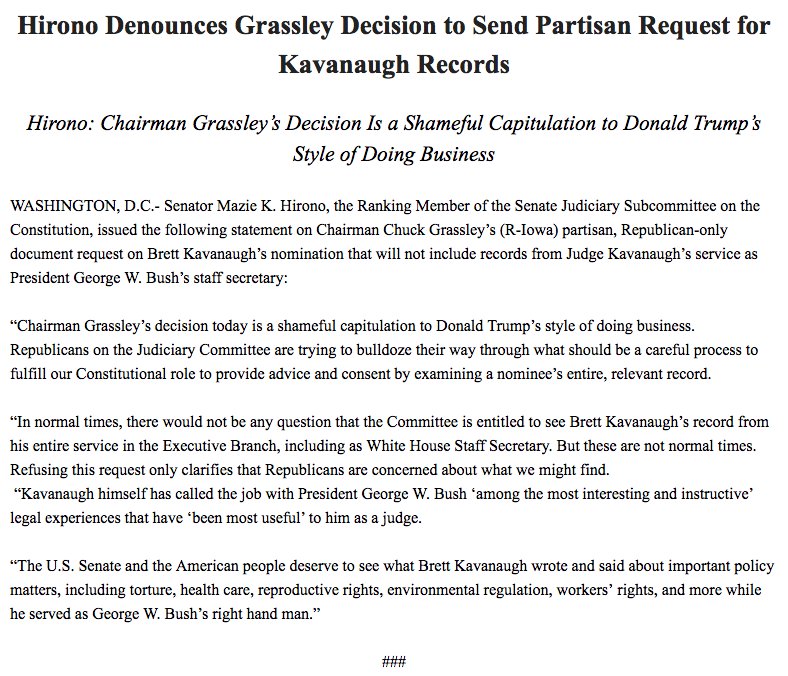 Hirono Denounces Grassley Decision to Send Partisan Request for Kavanaugh Records

Hirono: Chairman Grassley's Decision Is a Shameful Capitulation to Donald Trump's Style of Doing Business

WASHINGTON, D.C.- Senator Mazie K. Hirono, the Ranking Member of the Senate Judiciary Subcommittee on the Constitution, issued the following statement on Chairman Chuck Grassley's (R-Iowa) partisan, Republican-only document request on Brett Kavanaugh's nomination that will not include records from Judge Kavanaugh's service as President George W. Bush's staff secretary:

"Chairman Grassley's decision today is a shameful capitulation to Donald Trump's style of doing business. Republicans on the Judiciary Committee are trying to bulldoze their way through what should be a careful process to fulfill our Constitutional role to provide advice and consent by examining a nominee's entire, relevant record.

"In normal times, there would not be any question that the Committee is entitled to see Brett Kavanaugh's record from his entire service in the Executive Branch, including as White House Staff Secretary. But these are not normal times. Refusing this request only clarifies that Republicans are concerned about what we might find.
"Kavanaugh himself has called the job with President George W. Bush 'among the most interesting and instructive' legal experiences that have 'been most useful' to him as a judge.

"The U.S. Senate and the American people deserve to see what Brett Kavanaugh wrote and said about important policy matters, including torture, health care, reproductive rights, environmental regulation, workers' rights, and more while he served as George W. Bush's right hand man."

###